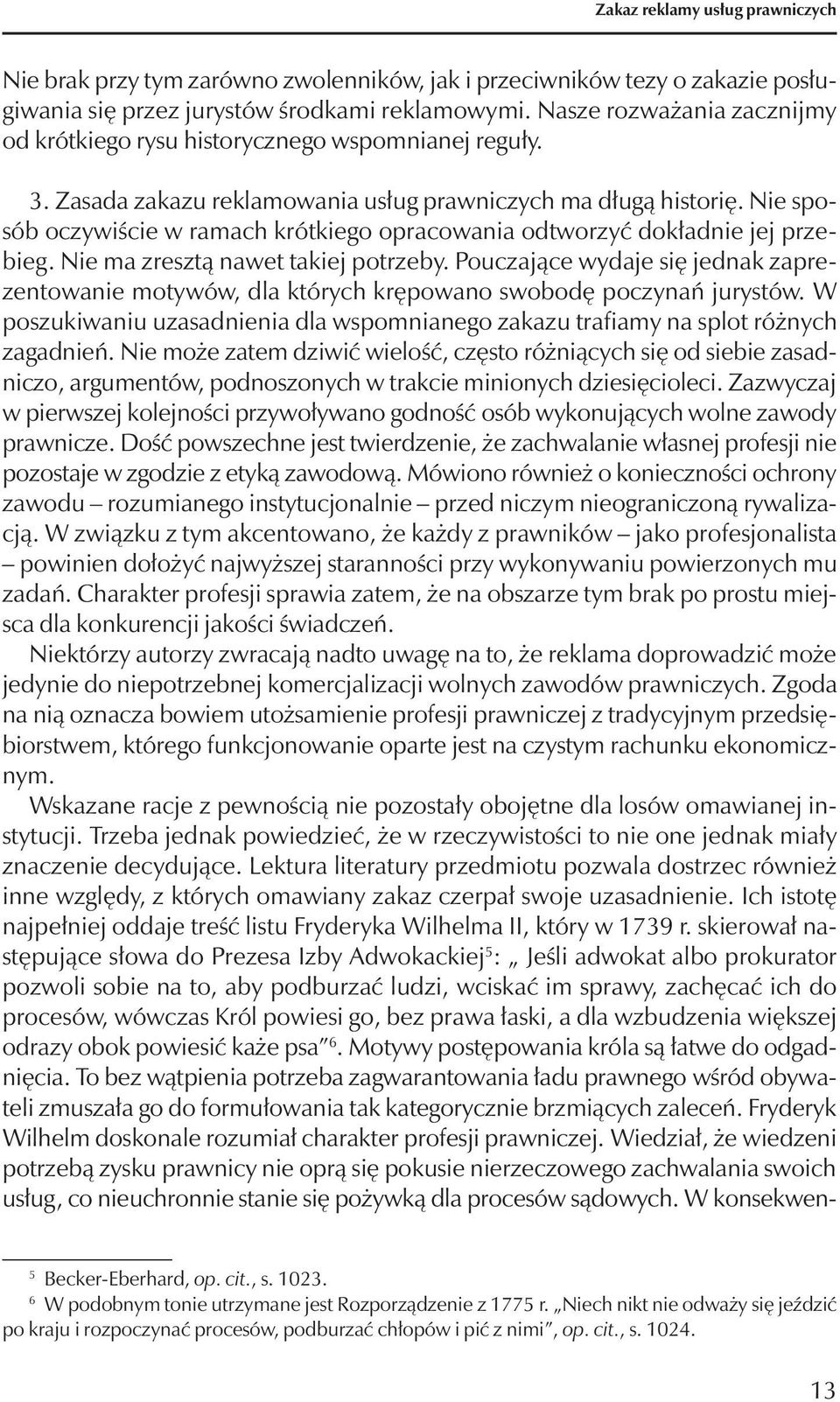 Zakaz reklamy usług prawniczych

Nie brak przy tym zarówno zwolenników, jak i przeciwników tezy o zakazie posługiwania się przez jurystów środkami reklamowymi. Nasze rozważania zacznijmy od krótkiego rysu historycznego wspomnianej reguły.

3. Zasada zakazu reklamowania usług prawniczych ma długą historię. Nie sposób oczywiście w ramach krótkiego opracowania odtworzyć dokładnie jej przebieg. Nie ma zresztą nawet takiej potrzeby. Pouczające wydaje się jednak zaprezentowanie motywów, dla których krępowano swobodę poczynań jurystów. W poszukiwaniu uzasadnienia dla wspomnianego zakazu trafiamy na splot różnych zagadnień. Nie może zatem dziwić wielość, często różniących się od siebie zasadniczo, argumentów, podnoszonych w trakcie minionych dziesięcioleci. Zazwyczaj w pierwszej kolejności przywoływano godność osób wykonujących wolne zawody prawnicze. Dość powszechne jest twierdzenie, że zachwalanie własnej profesji nie pozostaje w zgodzie z etyką zawodową. Mówiono również o konieczności ochrony zawodu – rozumianego instytucjonalnie – przed niczym nieograniczoną rywalizacją. W związku z tym akcentowano, że każdy z prawników – jako profesjonalista – powinien dołożyć najwyższej staranności przy wykonywaniu powierzonych mu zadań. Charakter profesji sprawia zatem, że na obszarze tym brak po prostu miejsca dla konkurencji jakości świadczeń.

Niektórzy autorzy zwracają nadto uwagę na to, że reklama doprowadzić może jedynie do niepotrzebnej komercjalizacji wolnych zawodów prawniczych. Zgoda na nią oznacza bowiem utożsamienie profesji prawniczej z tradycyjnym przedsiębiorstwem, którego funkcjonowanie oparte jest na czystym rachunku ekonomicznym.

Wskazane racje z pewnością nie pozostały obojętne dla losów omawianej instytucji. Trzeba jednak powiedzieć, że w rzeczywistości to nie one jednak miały znaczenie decydujące. Lektura literatury przedmiotu pozwala dostrzec również inne względy, z których omawiany zakaz czerpał swoje uzasadnienie. Ich istotę najpełniej oddaje treść listu Fryderyka Wilhelma II, który w 1739 r. skierował następujące słowa do Prezesa Izby Adwokackiej$^5$: „ Jeśli adwokat albo prokurator pozwoli sobie na to, aby podburzać ludzi, wciskać im sprawy, zachęcać ich do procesów, wówczas Król powiesi go, bez prawa łaski, a dla wzbudzenia większej odrazy obok powiesić każe psa”$^6$. Motywy postępowania króla są łatwe do odgadnięcia. To bez wątpienia potrzeba zagwarantowania ładu prawnego wśród obywateli zmuszała go do formułowania tak kategorycznie brzmiących zaleceń. Fryderyk Wilhelm doskonale rozumiał charakter profesji prawniczej. Wiedział, że wiedzeni potrzebą zysku prawnicy nie oprą się pokusie nierzeczowego zachwalania swoich usług, co nieuchronnie stanie się pożywką dla procesów sądowych. W konsekwen-

$^5$ Becker-Eberhard, op. cit., s. 1023.
$^6$ W podobnym tonie utrzymane jest Rozporządzenie z 1775 r. „Niech nikt nie odważy się jeździć po kraju i rozpoczynać procesów, podburzać chłopów i pić z nimi”, op. cit., s. 1024.

13